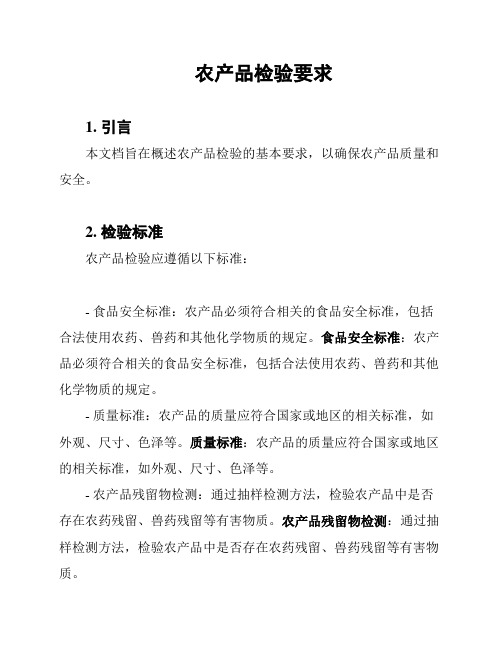 农产品检验要求

1. 引言

本文档旨在概述农产品检验的基本要求，以确保农产品质量和安全。

2. 检验标准

农产品检验应遵循以下标准：

- 食品安全标准：农产品必须符合相关的食品安全标准，包括合法使用农药、兽药和其他化学物质的规定。食品安全标准：农产品必须符合相关的食品安全标准，包括合法使用农药、兽药和其他化学物质的规定。

- 质量标准：农产品的质量应符合国家或地区的相关标准，如外观、尺寸、色泽等。质量标准：农产品的质量应符合国家或地区的相关标准，如外观、尺寸、色泽等。

- 农产品残留物检测：通过抽样检测方法，检验农产品中是否存在农药残留、兽药残留等有害物质。农产品残留物检测：通过抽样检测方法，检验农产品中是否存在农药残留、兽药残留等有害物质。